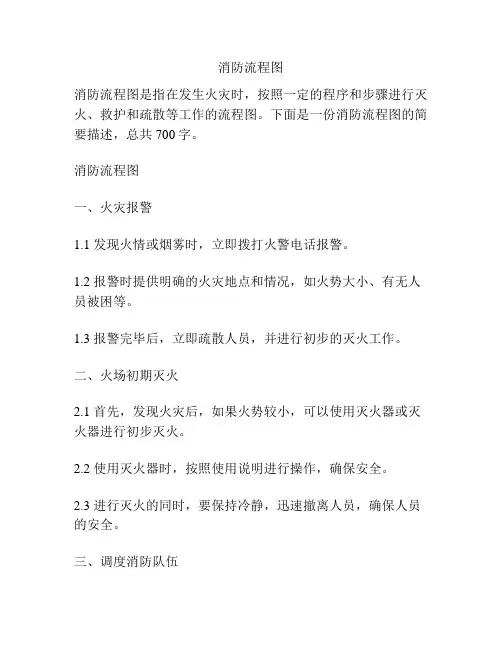 消防流程图

消防流程图是指在发生火灾时，按照一定的程序和步骤进行灭火、救护和疏散等工作的流程图。下面是一份消防流程图的简要描述，总共 700 字。

消防流程图

一、火灾报警

1.1 发现火情或烟雾时，立即拨打火警电话报警。

1.2 报警时提供明确的火灾地点和情况，如火势大小、有无人员被困等。

1.3 报警完毕后，立即疏散人员，并进行初步的灭火工作。

二、火场初期灭火

2.1 首先，发现火灾后，如果火势较小，可以使用灭火器或灭火器进行初步灭火。

2.2 使用灭火器时，按照使用说明进行操作，确保安全。

2.3 进行灭火的同时，要保持冷静，迅速撤离人员，确保人员的安全。

三、调度消防队伍